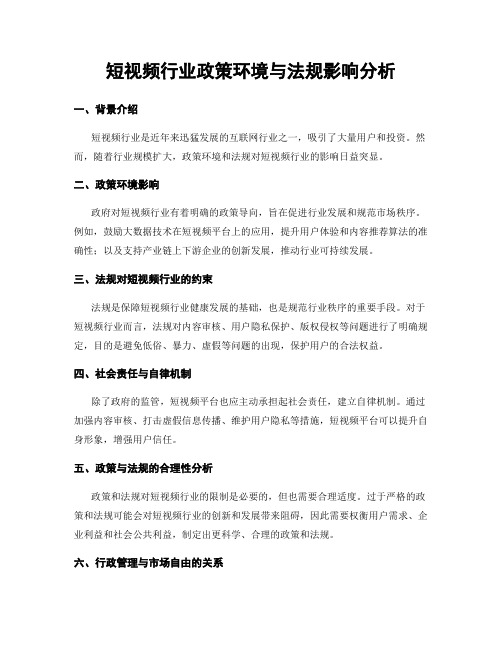 短视频行业政策环境与法规影响分析

一、背景介绍

短视频行业是近年来迅猛发展的互联网行业之一，吸引了大量用户和投资。然而，随着行业规模扩大，政策环境和法规对短视频行业的影响日益突显。

二、政策环境影响

政府对短视频行业有着明确的政策导向，旨在促进行业发展和规范市场秩序。例如，鼓励大数据技术在短视频平台上的应用，提升用户体验和内容推荐算法的准确性；以及支持产业链上下游企业的创新发展，推动行业可持续发展。

三、法规对短视频行业的约束

法规是保障短视频行业健康发展的基础，也是规范行业秩序的重要手段。对于短视频行业而言，法规对内容审核、用户隐私保护、版权侵权等问题进行了明确规定，目的是避免低俗、暴力、虚假等问题的出现，保护用户的合法权益。

四、社会责任与自律机制

除了政府的监管，短视频平台也应主动承担起社会责任，建立自律机制。通过加强内容审核、打击虚假信息传播、维护用户隐私等措施，短视频平台可以提升自身形象，增强用户信任。

五、政策与法规的合理性分析

政策和法规对短视频行业的限制是必要的，但也需要合理适度。过于严格的政策和法规可能会对短视频行业的创新和发展带来阻碍，因此需要权衡用户需求、企业利益和社会公共利益，制定出更科学、合理的政策和法规。

六、行政管理与市场自由的关系